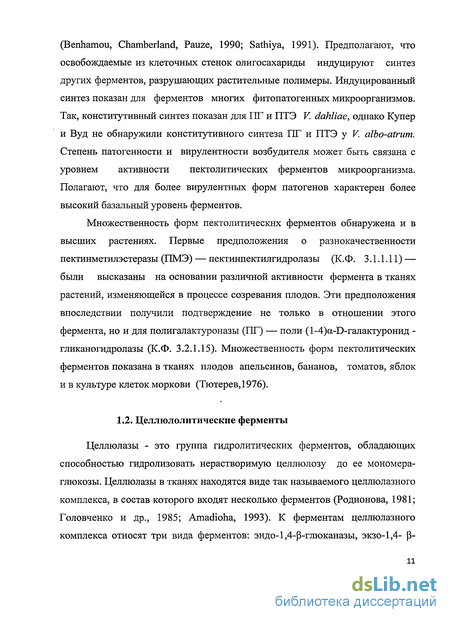 (Benhamou, Chamberland, Pauze, 1990; Sathiya, 1991). Предполагают, что освобождаемые из клеточных стенок олигосахариды индуцируют синтез других ферментов, разрушающих растительные полимеры. Индуцированный синтез показан для ферментов многих фитопатогенных микроорганизмов. Так, конститутивный синтез показан для ПГ и ПТЭ V. dahliae, однако Купер и Вуд не обнаружили конститутивного синтеза ПГ и ПТЭ у V. albo-atrum. Степень патогенности и вирулентности возбудителя может быть связана с уровнем активности пектолитических ферментов микроорганизма. Полагают, что для более вирулентных форм патогенов характерен более высокий базальный уровень ферментов.

Множественность форм пектолитическнх ферментов обнаружена и в высших растениях. Первые предположения о разнокачественности пектинметилэстеразы (ПМЭ) — пектинпектилгидролазы (К.Ф. 3.1.1.11) — были высказаны на основании различной активности фермента в тканях растений, изменяющейся в процессе созревания плодов. Эти предположения впоследствии получили подтверждение не только в отношении этого фермента, но и для полигалактуроназы (ПГ) — поли (1-4)α-D-галактуронид - гликаногидролазы (К.Ф. 3.2.1.15). Множественность форм пектолитических ферментов показана в тканях плодов апельсинов, бананов, томатов, яблок и в культуре клеток моркови (Тютерев,1976).

1.2. Целлюлолитические ферменты

Целлюлазы - это группа гидролитических ферментов, обладающих способностью гидролизовать нерастворимую целлюлозу до ее мономера-глюкозы. Целлюлазы в тканях находятся виде так называемого целлюлазного комплекса, в состав которого входят несколько ферментов (Родионова, 1981; Головченко и др., 1985; Amadioha, 1993). К ферментам целлюлазного комплекса относят три вида ферментов: эндо-1,4-β-глюканазы, экзо-1,4- β-

11

dsLib.net
библиотека диссертаций